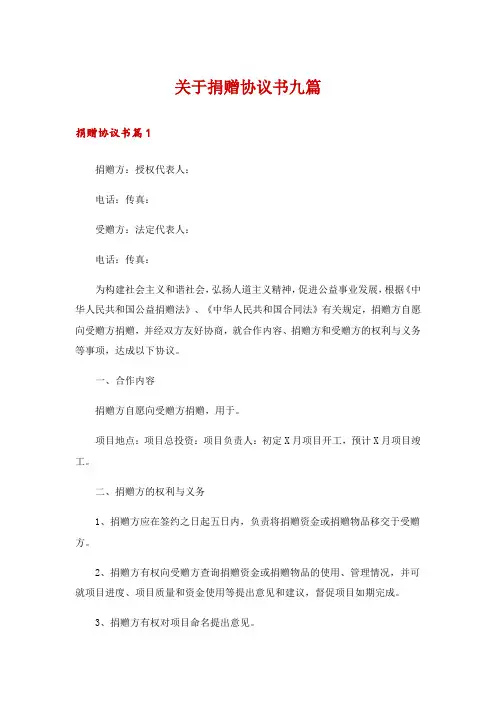 关于捐赠协议书九篇

捐赠协议书篇1

捐赠方：授权代表人：

电话：传真：

受赠方：法定代表人：

电话：传真：

为构建社会主义和谐社会，弘扬人道主义精神，促进公益事业发展，根据《中华人民共和国公益捐赠法》、《中华人民共和国合同法》有关规定，捐赠方自愿向受赠方捐赠，并经双方友好协商，就合作内容、捐赠方和受赠方的权利与义务等事项，达成以下协议。

一、合作内容

捐赠方自愿向受赠方捐赠，用于。

项目地点：项目总投资：项目负责人：初定X月项目开工，预计X月项目竣工。

二、捐赠方的权利与义务

1、捐赠方应在签约之日起五日内，负责将捐赠资金或捐赠物品移交于受赠方。

2、捐赠方有权向受赠方查询捐赠资金或捐赠物品的使用、管理情况，并可就项目进度、项目质量和资金使用等提出意见和建议，督促项目如期完成。

3、捐赠方有权对项目命名提出意见。